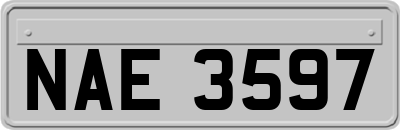 NAE 3597